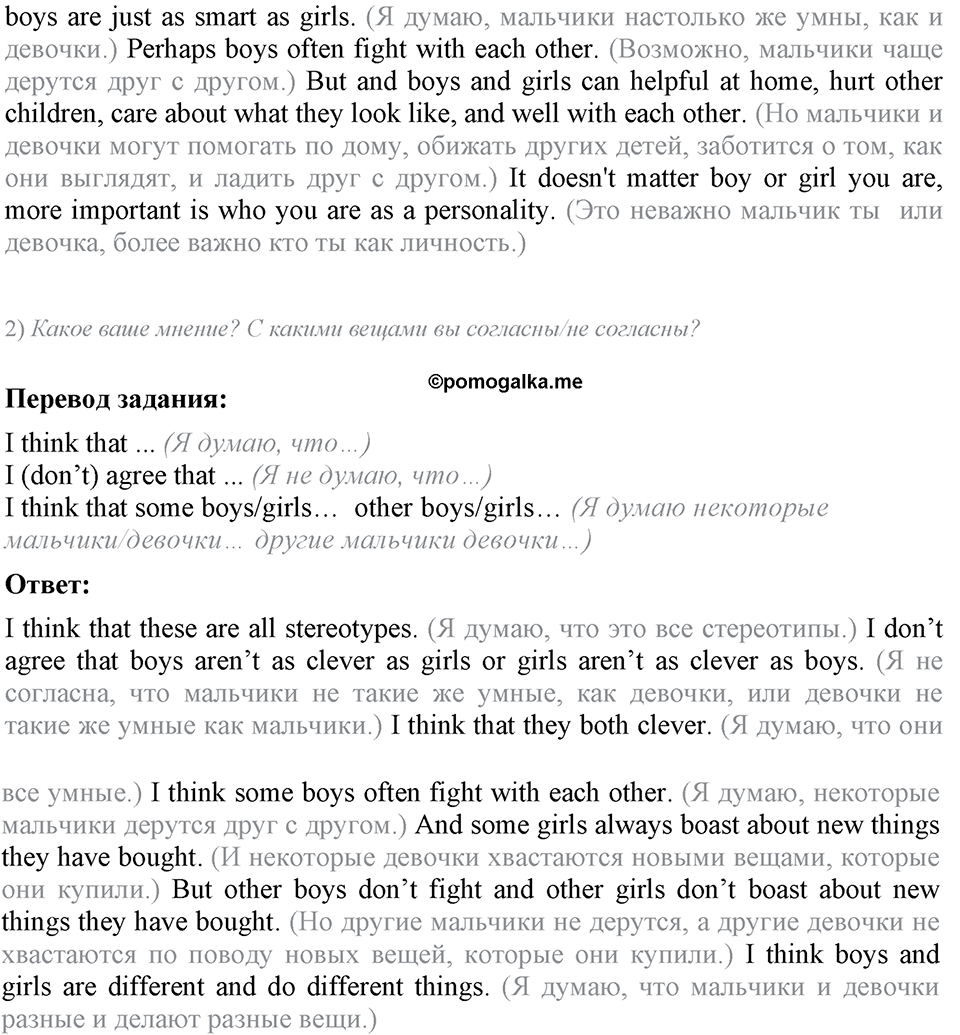 boys are just as smart as girls. (Я думаю, мальчики настолько же умны, как и девочки.) Perhaps boys often fight with each other. (Возможно, мальчики чаще дерутся друг с другом.) But and boys and girls can helpful at home, hurt other children, care about what they look like, and well with each other. (Но мальчики и девочки могут помогать по дому, обижать других детей, заботится о том, как они выглядят, и ладить друг с другом.) It doesn't matter boy or girl you are, more important is who you are as a personality. (Это неважно мальчик ты или девочка, более важно кто ты как личность.)

2) Какое ваше мнение? С какими вещами вы согласны/не согласны?

©pomogalka.me

Перевод задания:

I think that ... (Я думаю, что…)
I (don't) agree that ... (Я не думаю, что…)
I think that some boys/girls… other boys/girls… (Я думаю некоторые мальчики/девочки… другие мальчики девочки…)

Ответ:

I think that these are all stereotypes. (Я думаю, что это все стереотипы.) I don't agree that boys aren't as clever as girls or girls aren't as clever as boys. (Я не согласна, что мальчики не такие же умные, как девочки, или девочки не такие же умные как мальчики.) I think that they both clever. (Я думаю, что они

все умные.) I think some boys often fight with each other. (Я думаю, некоторые мальчики дерутся друг с другом.) And some girls always boast about new things they have bought. (И некоторые девочки хвастаются новыми вещами, которые они купили.) But other boys don't fight and other girls don't boast about new things they have bought. (Но другие мальчики не дерутся, а другие девочки не хвастаются по поводу новых вещей, которые они купили.) I think boys and girls are different and do different things. (Я думаю, что мальчики и девочки разные и делают разные вещи.)